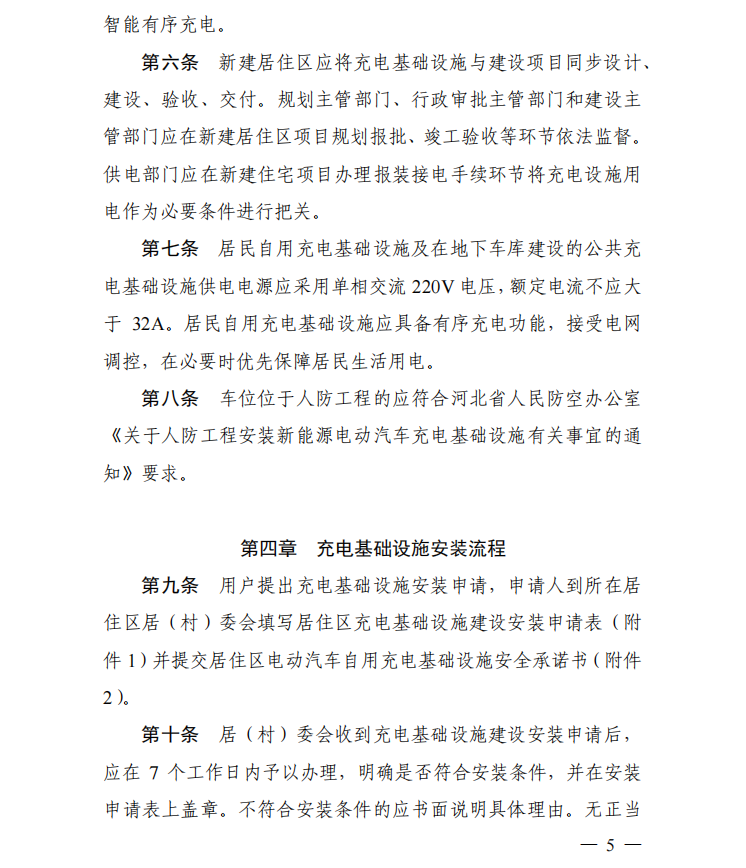 智能有序充电。

第六条 新建居住区应将充电基础设施与建设项目同步设计、建设、验收、交付。规划主管部门、行政审批主管部门和建设主管部门应在新建居住区项目规划报批、竣工验收等环节依法监督。供电部门应在新建住宅项目办理报装接电手续环节将充电设施用电作为必要条件进行把关。

第七条 居民自用充电基础设施及在地下车库建设的公共充电基础设施供电电源应采用单相交流 220V 电压，额定电流不应大于 32A。居民自用充电基础设施应具备有序充电功能，接受电网调控，在必要时优先保障居民生活用电。

第八条 车位位于人防工程的应符合河北省人民防空办公室《关于人防工程安装新能源电动汽车充电基础设施有关事宜的通知》要求。

第四章 充电基础设施安装流程

第九条 用户提出充电基础设施安装申请，申请人到所在居住区居（村）委会填写居住区充电基础设施建设安装申请表（附件 1）并提交居住区电动汽车自用充电基础设施安全承诺书（附件 2）。

第十条 居（村）委会收到充电基础设施建设安装申请后，应在 7 个工作日内予以办理，明确是否符合安装条件，并在安装申请表上盖章。不符合安装条件的应书面说明具体理由。无正当

— 5 —